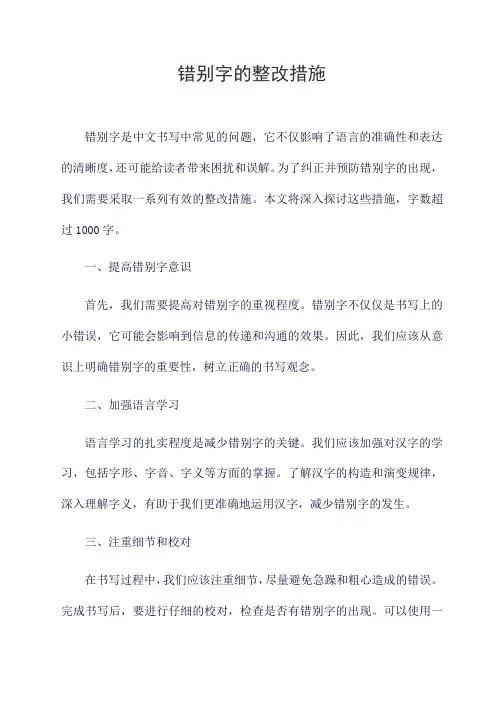 错别字的整改措施

错别字是中文书写中常见的问题，它不仅影响了语言的准确性和表达的清晰度，还可能给读者带来困扰和误解。为了纠正并预防错别字的出现，我们需要采取一系列有效的整改措施。本文将深入探讨这些措施，字数超过 1000 字。

一、提高错别字意识

首先，我们需要提高对错别字的重视程度。错别字不仅仅是书写上的小错误，它可能会影响到信息的传递和沟通的效果。因此，我们应该从意识上明确错别字的重要性，树立正确的书写观念。

二、加强语言学习

语言学习的扎实程度是减少错别字的关键。我们应该加强对汉字的学习，包括字形、字音、字义等方面的掌握。了解汉字的构造和演变规律，深入理解字义，有助于我们更准确地运用汉字，减少错别字的发生。

三、注重细节和校对

在书写过程中，我们应该注重细节，尽量避免急躁和粗心造成的错误。完成书写后，要进行仔细的校对，检查是否有错别字的出现。可以使用一